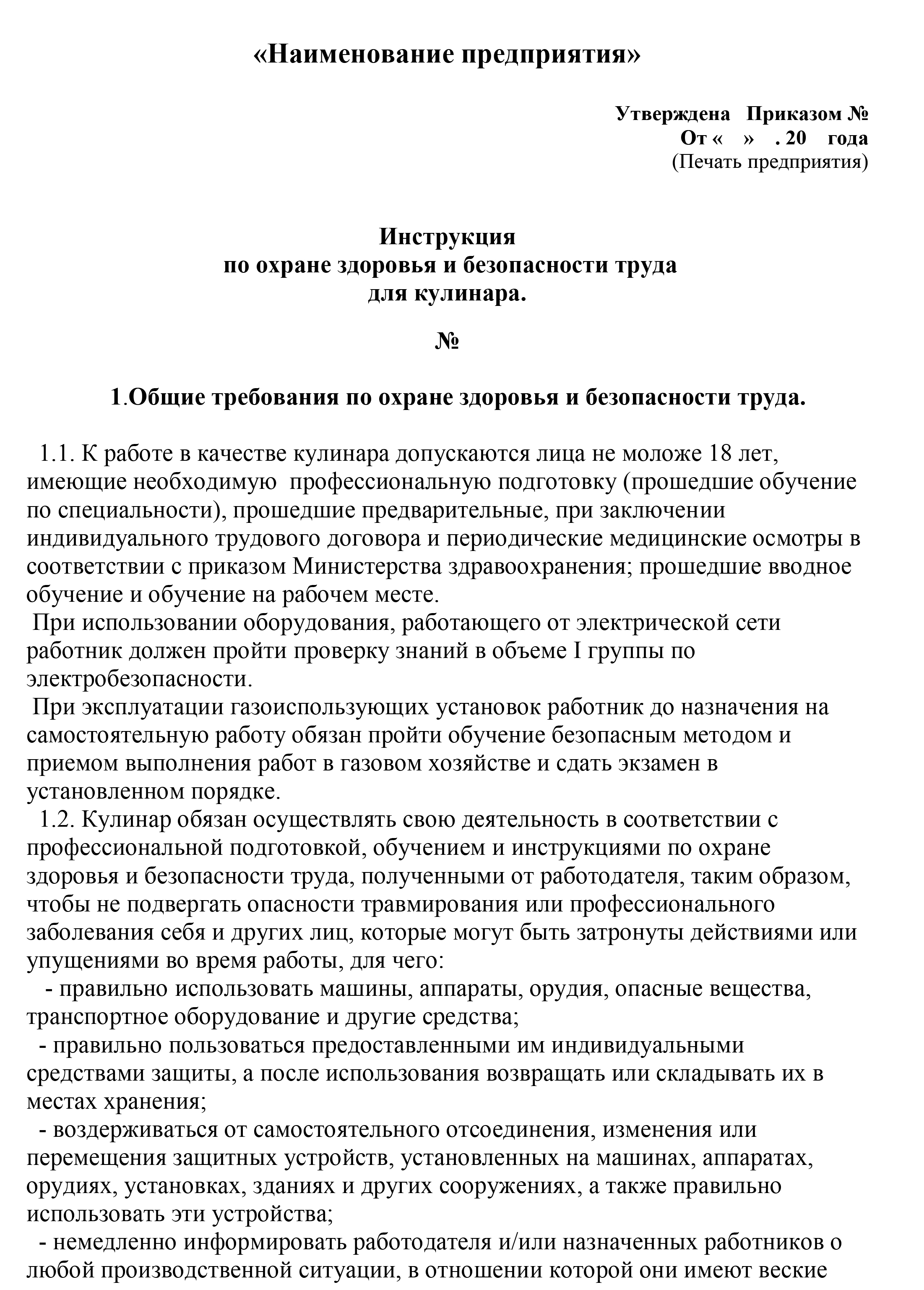 «Наименование предприятия»

Утверждена Приказом №
От « » . 20 года
(Печать предприятия)

Инструкция
по охране здоровья и безопасности труда
для кулинара.

№

1.Общие требования по охране здоровья и безопасности труда.

1.1. К работе в качестве кулинара допускаются лица не моложе 18 лет, имеющие необходимую профессиональную подготовку (прошедшие обучение по специальности), прошедшие предварительные, при заключении индивидуального трудового договора и периодические медицинские осмотры в соответствии с приказом Министерства здравоохранения; прошедшие вводное обучение и обучение на рабочем месте.
При использовании оборудования, работающего от электрической сети работник должен пройти проверку знаний в объеме I группы по электробезопасности.
При эксплуатации газоиспользующих установок работник до назначения на самостоятельную работу обязан пройти обучение безопасным методом и приемом выполнения работ в газовом хозяйстве и сдать экзамен в установленном порядке.
1.2. Кулинар обязан осуществлять свою деятельность в соответствии с профессиональной подготовкой, обучением и инструкциями по охране здоровья и безопасности труда, полученными от работодателя, таким образом, чтобы не подвергать опасности травмирования или профессионального заболевания себя и других лиц, которые могут быть затронуты действиями или упущениями во время работы, для чего:
- правильно использовать машины, аппараты, орудия, опасные вещества, транспортное оборудование и другие средства;
- правильно пользоваться предоставленными им индивидуальными средствами защиты, а после использования возвращать или складывать их в местах хранения;
- воздерживаться от самостоятельного отсоединения, изменения или перемещения защитных устройств, установленных на машинах, аппаратах, орудиях, установках, зданиях и других сооружениях, а также правильно использовать эти устройства;
- немедленно информировать работодателя и/или назначенных работников о любой производственной ситуации, в отношении которой они имеют веские